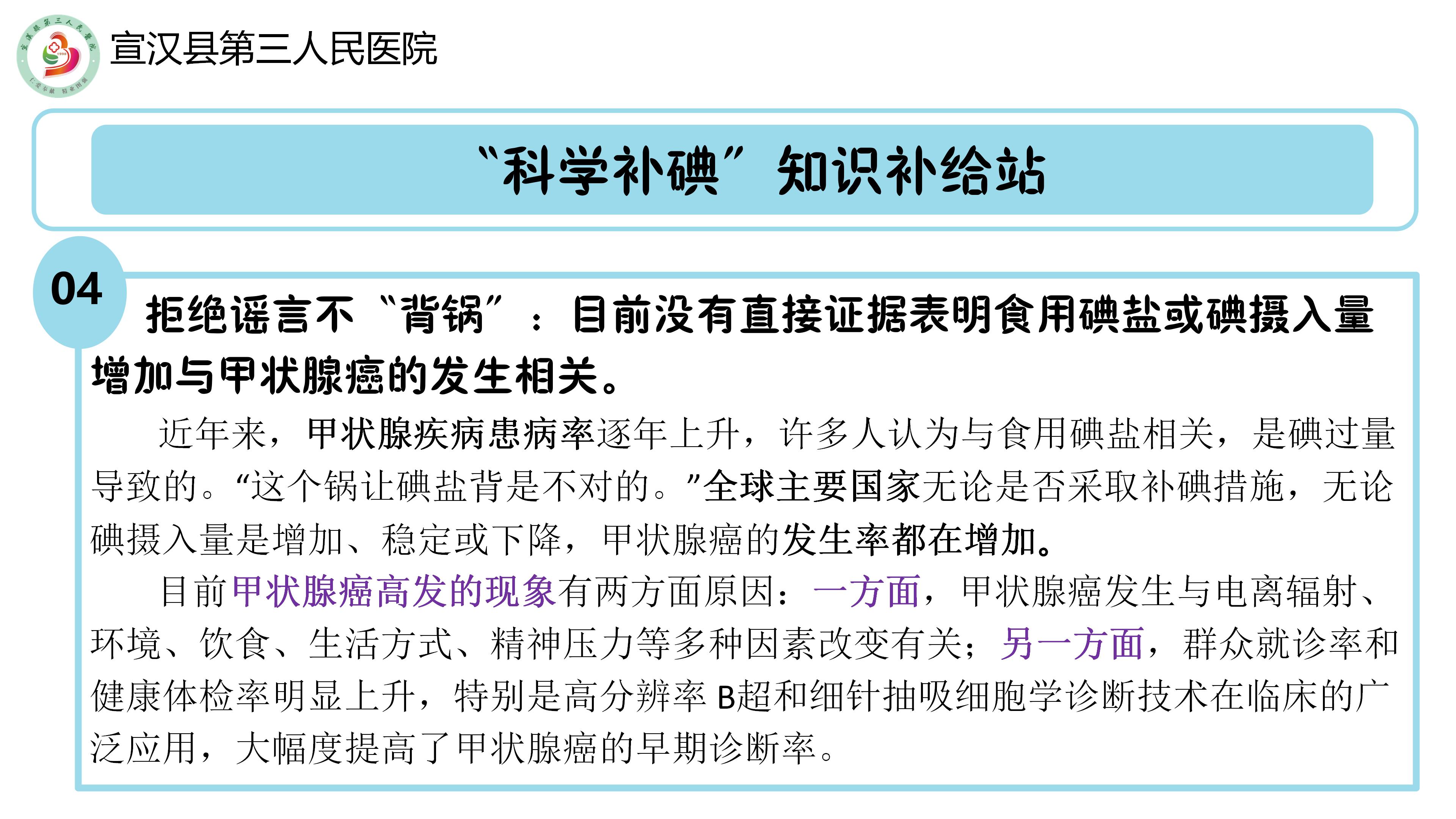 宣汉县第三人民医院

“科学补碘”知识补给站

04

拒绝谣言不“背锅”：目前没有直接证据表明食用碘盐或碘摄入量增加与甲状腺癌的发生相关。

近年来，甲状腺疾病患病率逐年上升，许多人认为与食用碘盐相关，是碘过量导致的。“这个锅让碘盐背是不对的。”全球主要国家无论是否采取补碘措施，无论碘摄入量是增加、稳定或下降，甲状腺癌的发生率都在增加。

目前甲状腺癌高发的现象有两方面原因：一方面，甲状腺癌发生与电离辐射、环境、饮食、生活方式、精神压力等多种因素改变有关；另一方面，群众就诊率和健康体检率明显上升，特别是高分辨率 B超和细针抽吸细胞学诊断技术在临床的广泛应用，大幅度提高了甲状腺癌的早期诊断率。